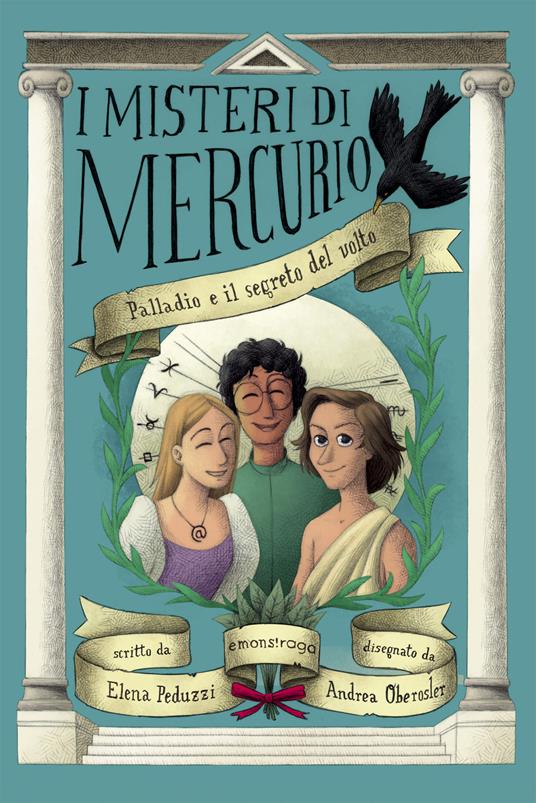 I MISTERI DI MERCURIO

Palladio e il segreto del volto

scritto da
Elena Peduzzi

emons!raga

disegnato da
Andrea Oberosler